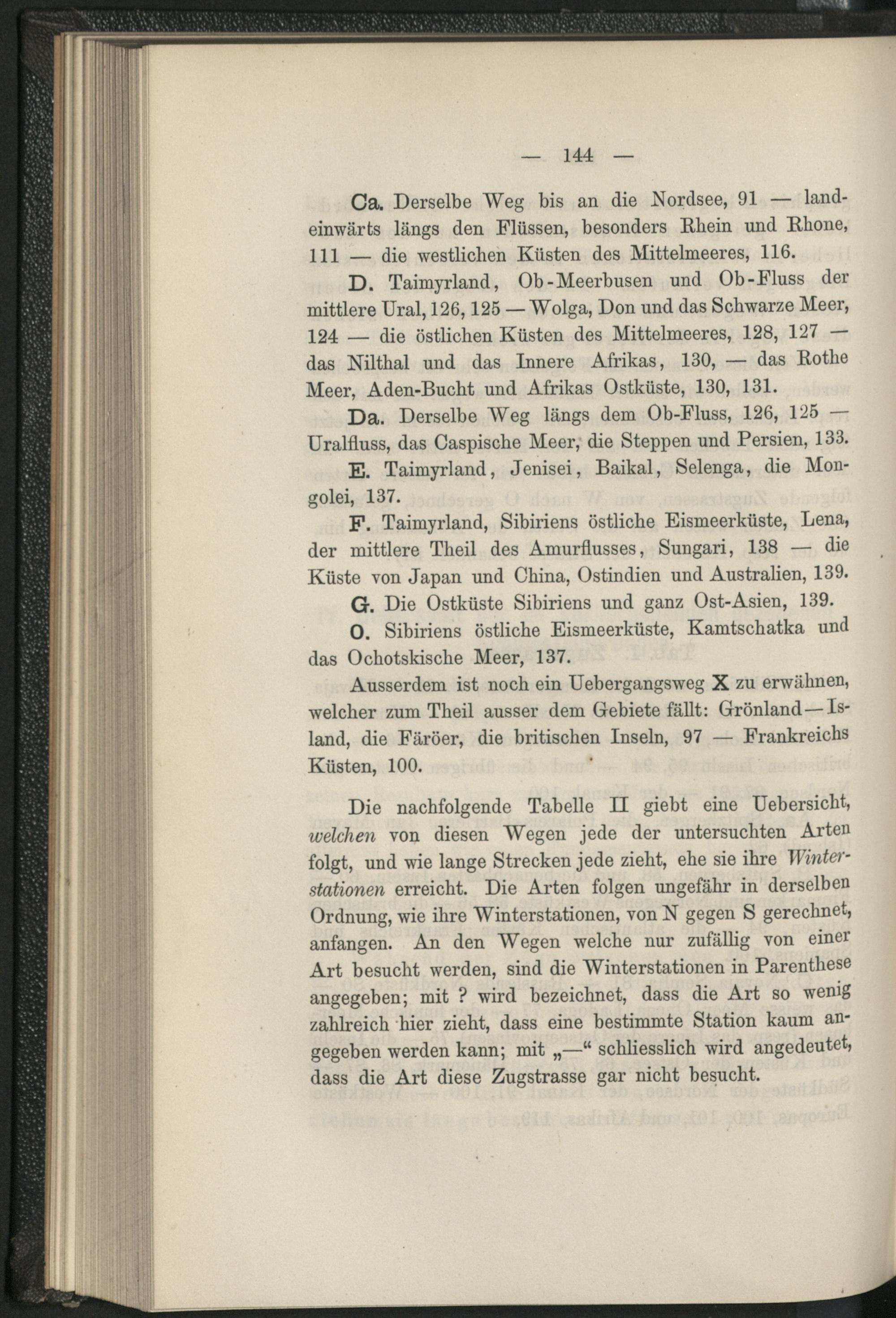 — 144 —

Ca. Derselbe Weg bis an die Nordsee, 91 — landeinwärts längs den Flüssen, besonders Rhein und Rhone, 111 — die westlichen Küsten des Mittelmeeres, 116.

D. Taimyrland, Ob-Meerbusen und Ob-Fluss der mittlere Ural, 126, 125 — Wolga, Don und das Schwarze Meer, 124 — die östlichen Küsten des Mittelmeeres, 128, 127 — das Nilthal und das Innere Afrikas, 130, — das Rothe Meer, Aden-Bucht und Afrikas Ostküste, 130, 131.

Da. Derselbe Weg längs dem Ob-Fluss, 126, 125 — Uralfluss, das Caspische Meer, die Steppen und Persien, 133.

E. Taimyrland, Jenisei, Baikal, Selenga, die Mongolei, 137.

F. Taimyrland, Sibiriens östliche Eismeerküste, Lena, der mittlere Theil des Amurflusses, Sungari, 138 — die Küste von Japan und China, Ostindien und Australien, 139.

G. Die Ostküste Sibiriens und ganz Ost-Asien, 139.

O. Sibiriens östliche Eismeerküste, Kamtschatka und das Ochotskische Meer, 137.

Ausserdem ist noch ein Uebergangsweg X zu erwähnen, welcher zum Theil ausser dem Gebiete fällt: Grönland—Island, die Färöer, die britischen Inseln, 97 — Frankreichs Küsten, 100.

Die nachfolgende Tabelle II giebt eine Uebersicht, welchen von diesen Wegen jede der untersuchten Arten folgt, und wie lange Strecken jede zieht, ehe sie ihre Winterstationen erreicht. Die Arten folgen ungefähr in derselben Ordnung, wie ihre Winterstationen, von N gegen S gerechnet, anfangen. An den Wegen welche nur zufällig von einer Art besucht werden, sind die Winterstationen in Parenthese angegeben; mit ? wird bezeichnet, dass die Art so wenig zahlreich hier zieht, dass eine bestimmte Station kaum angegeben werden kann; mit „—“ schliesslich wird angedeutet, dass die Art diese Zugstrasse gar nicht besucht.